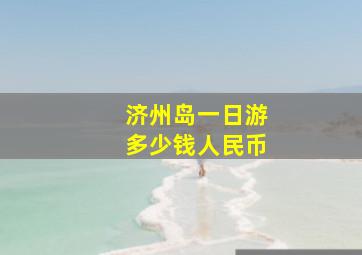 济州岛一日游
多少钱人民币